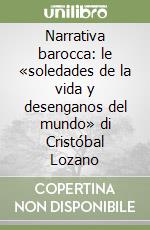 unilibro

Narrativa barocca: le «soledades de la vida y desenganos del mundo» di Cristóbal Lozano

COPERTINA NON DISPONIBILE